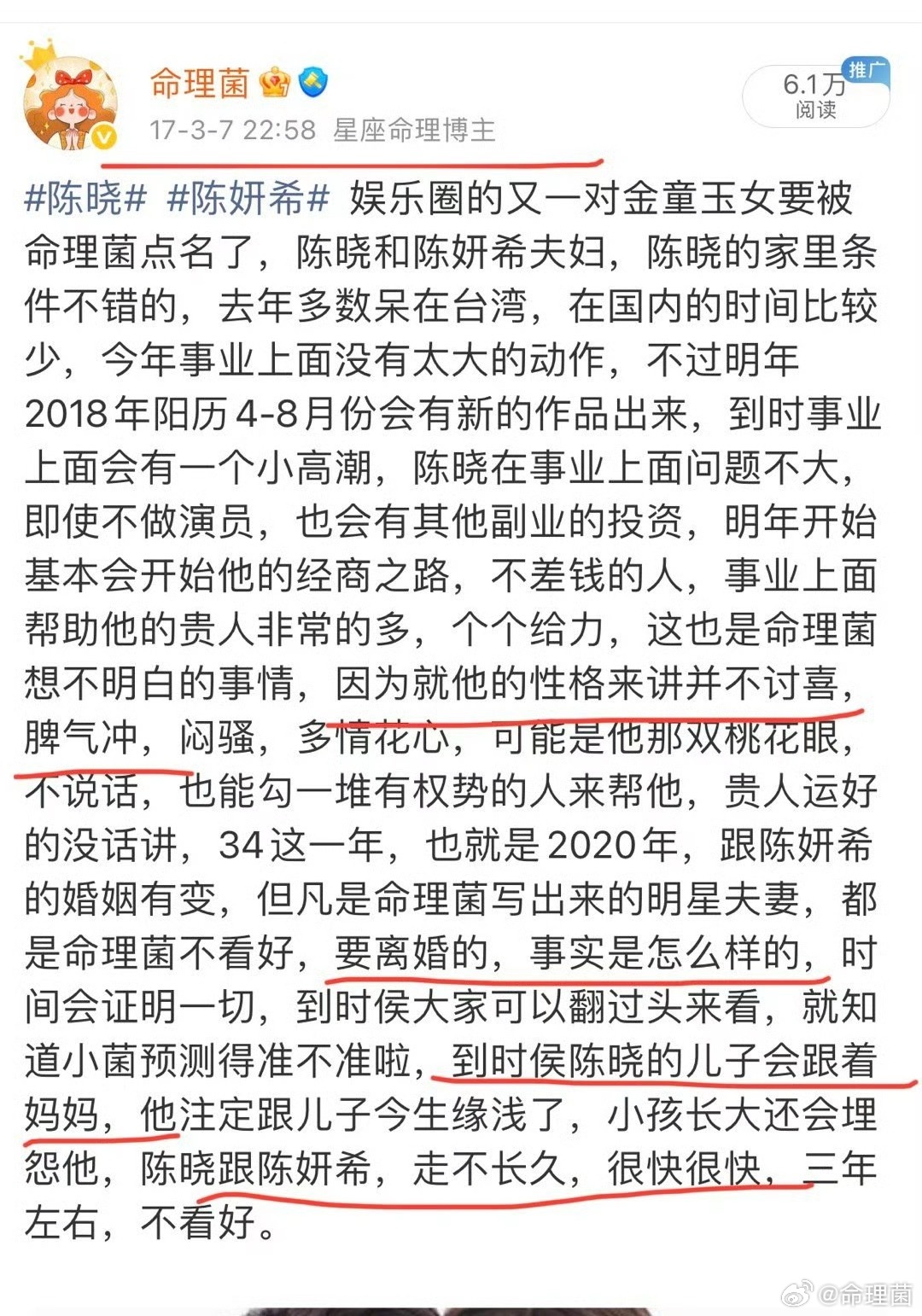 命理菌
17-3-7 22:58 星座命理博主

6.1万
阅读
推广

#陈晓# #陈妍希# 娱乐圈的又一对金童玉女要被命理菌点名了，陈晓和陈妍希夫妇，陈晓的家里条件不错的，去年多数呆在台湾，在国内的时间比较少，今年事业上面没有太大的动作，不过明年2018年阳历4-8月份会有新的作品出来，到时事业上面会有一个小高潮，陈晓在事业上面问题不大，即使不做演员，也会有其他副业的投资，明年开始基本会开始他的经商之路，不差钱的人，事业上面帮助他的贵人非常的多，个个给力，这也是命理菌想不明白的事情，因为就他的性格来讲并不讨喜，脾气冲，闷骚，多情花心，可能是他那双桃花眼，不说话，也能勾一堆有权势的人来帮他，贵人运好的没话讲，34这一年，也就是2020年，跟陈妍希的婚姻有变，但凡是命理菌写出来的明星夫妻，都是命理菌不看好，要离婚的，事实是怎么样的，时间会证明一切，到时侯大家可以翻过头来看，就知道小菌预测得准不准啦，到时侯陈晓的儿子会跟着妈妈，他注定跟儿子今生缘浅了，小孩长大还会埋怨他，陈晓跟陈妍希，走不长久，很快很快，三年左右，不看好。

@命理菌